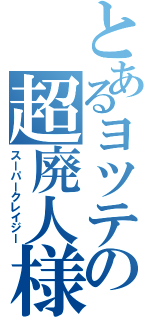 とあるヨッテの
超廃人様
スーパークレイジー